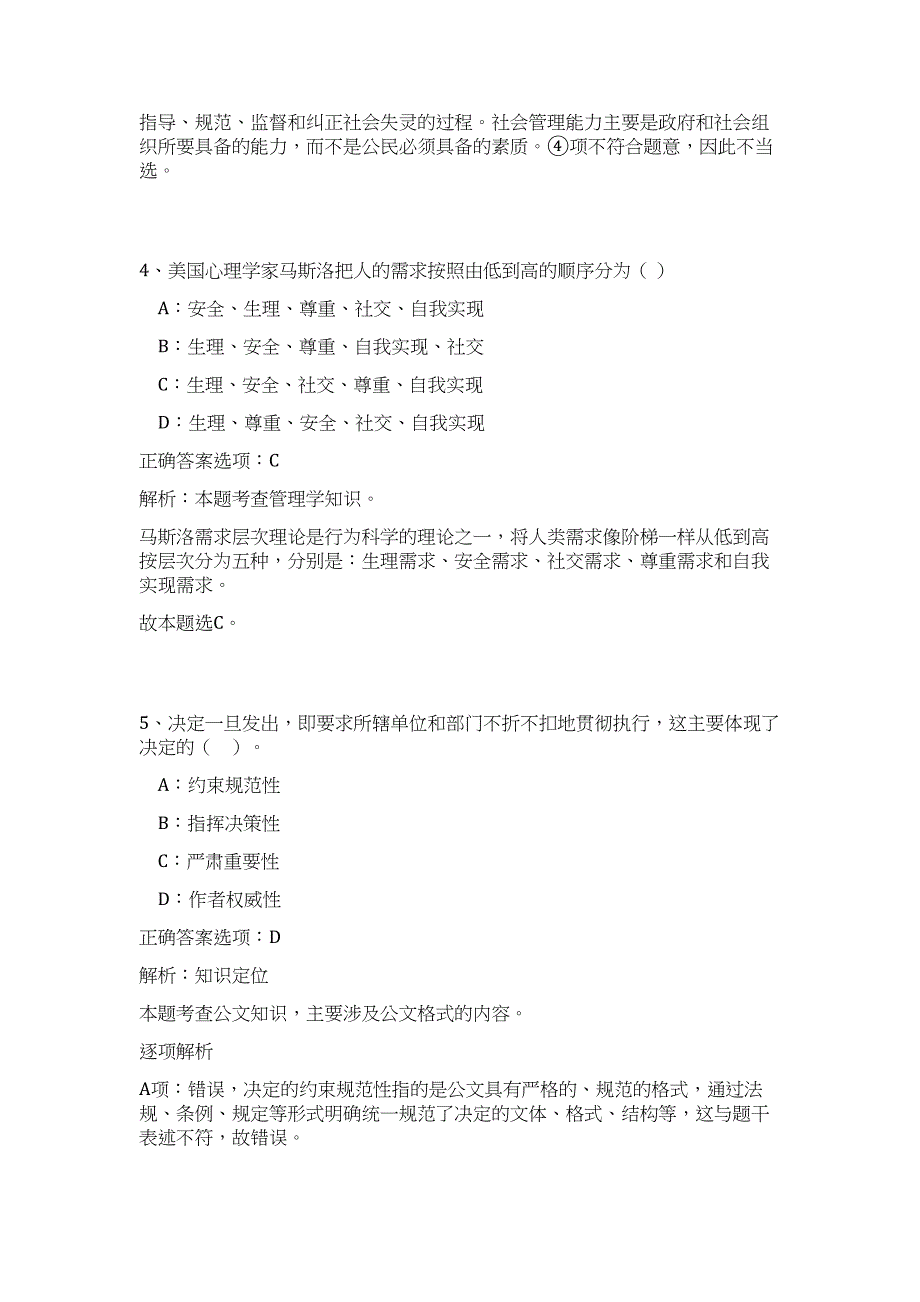 指导、规范、监督和纠正社会失灵的过程。社会管理能力主要是政府和社会组织所要具备的能力，而不是公民必须具备的素质。④项不符合题意，因此不当选。

4、美国心理学家马斯洛把人的需求按照由低到高的顺序分为（ ）

A：安全、生理、尊重、社交、自我实现

B：生理、安全、尊重、自我实现、社交

C：生理、安全、社交、尊重、自我实现

D：生理、尊重、安全、社交、自我实现

正确答案选项：C

解析：本题考查管理学知识。

马斯洛需求层次理论是行为科学的理论之一，将人类需求像阶梯一样从低到高按层次分为五种，分别是：生理需求、安全需求、社交需求、尊重需求和自我实现需求。

故本题选C。

5、决定一旦发出，即要求所辖单位和部门不折不扣地贯彻执行，这主要体现了决定的（ ）。

A：约束规范性

B：指挥决策性

C：严肃重要性

D：作者权威性

正确答案选项：D

解析：知识定位

本题考查公文知识，主要涉及公文格式的内容。

逐项解析

A项：错误，决定的约束规范性指的是公文具有严格的、规范的格式，通过法规、条例、规定等形式明确统一规范了决定的文体、格式、结构等，这与题干表述不符，故错误。